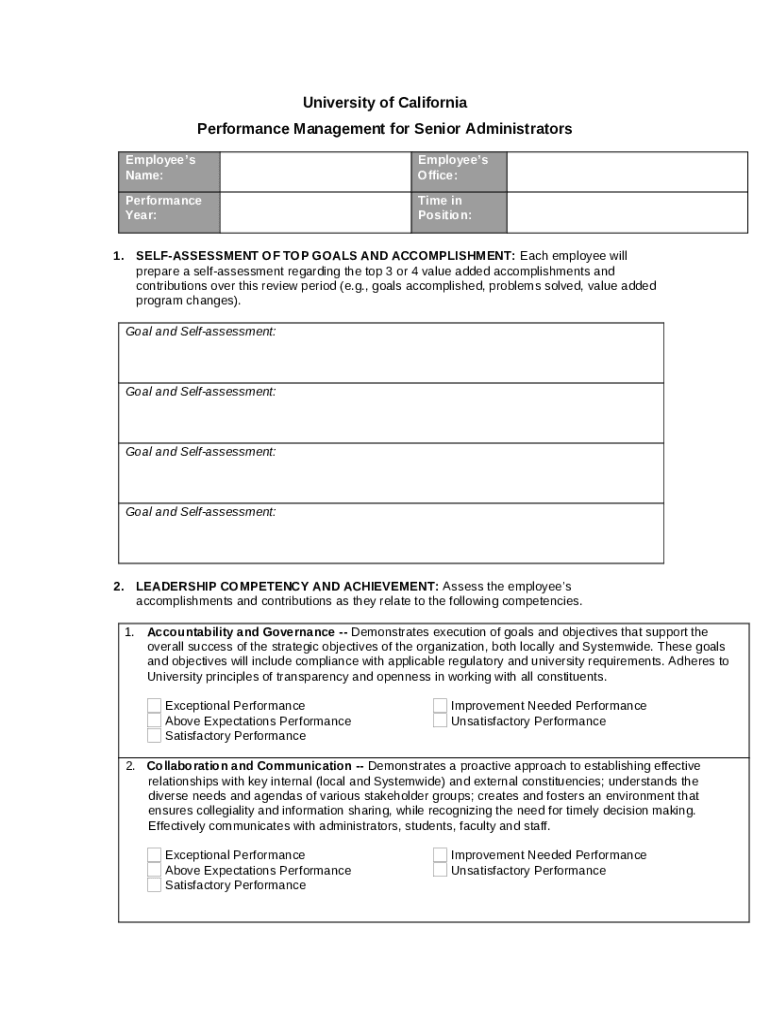 University of California

Performance Management for Senior Administrators

| Employee's Name: | | Employee's Office: | |
|---|---|---|---|
| Performance Year: | | Time in Position: | |

1. SELF-ASSESSMENT OF TOP GOALS AND ACCOMPLISHMENT: Each employee will prepare a self-assessment regarding the top 3 or 4 value added accomplishments and contributions over this review period (e.g., goals accomplished, problems solved, value added program changes).

Goal and Self-assessment:

Goal and Self-assessment:

Goal and Self-assessment:

Goal and Self-assessment:

2. LEADERSHIP COMPETENCY AND ACHIEVEMENT: Assess the employee's accomplishments and contributions as they relate to the following competencies.

1. Accountability and Governance -- Demonstrates execution of goals and objectives that support the overall success of the strategic objectives of the organization, both locally and Systemwide. These goals and objectives will include compliance with applicable regulatory and university requirements. Adheres to University principles of transparency and openness in working with all constituents.

Exceptional Performance
Above Expectations Performance
Satisfactory Performance
Improvement Needed Performance
Unsatisfactory Performance

2. Collaboration and Communication -- Demonstrates a proactive approach to establishing effective relationships with key internal (local and Systemwide) and external constituencies; understands the diverse needs and agendas of various stakeholder groups; creates and fosters an environment that ensures collegiality and information sharing, while recognizing the need for timely decision making. Effectively communicates with administrators, students, faculty and staff.

Exceptional Performance
Above Expectations Performance
Satisfactory Performance
Improvement Needed Performance
Unsatisfactory Performance